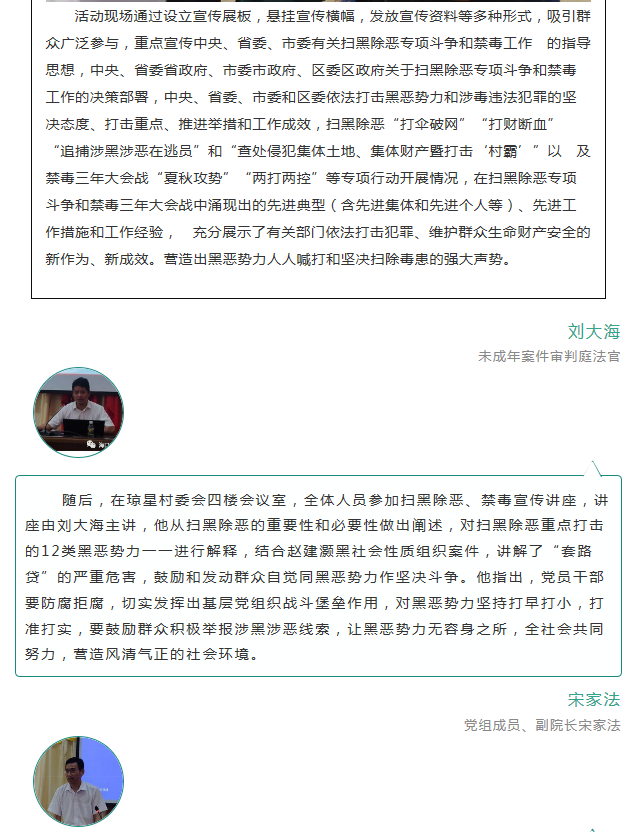 活动现场通过设立宣传展板，悬挂宣传横幅，发放宣传资料等多种形式，吸引群众广泛参与，重点宣传中央、省委、市委有关扫黑除恶专项斗争和禁毒工作　的指导思想，中央、省委省政府、市委市政府、区委区政府关于扫黑除恶专项斗争和禁毒工作的决策部署，中央、省委、市委和区委依法打击黑恶势力和涉毒违法犯罪的坚决态度、打击重点、推进举措和工作成效，扫黑除恶“打伞破网”“打财断血”“追捕涉黑涉恶在逃员”和“查处侵犯集体土地、集体财产暨打击‘村霸’”以　及禁毒三年大会战“夏秋攻势”“两打两控”等专项行动开展情况，在扫黑除恶专项斗争和禁毒三年大会战中涌现出的先进典型（含先进集体和先进个人等）、先进工作措施和工作经验，　充分展示了有关部门依法打击犯罪、维护群众生命财产安全的新作为、新成效。营造出黑恶势力人人喊打和坚决扫除毒患的强大声势。

刘大海
未成年案件审判庭法官

随后，在琼星村委会四楼会议室，全体人员参加扫黑除恶、禁毒宣传讲座，讲座由刘大海主讲，他从扫黑除恶的重要性和必要性做出阐述，对扫黑除恶重点打击的12类黑恶势力一一进行解释，结合赵建灏黑社会性质组织案件，讲解了“套路贷”的严重危害，鼓励和发动群众自觉同黑恶势力作坚决斗争。他指出，党员干部要防腐拒腐，切实发挥出基层党组织战斗堡垒作用，对黑恶势力坚持打早打小，打准打实，要鼓励群众积极举报涉黑涉恶线索，让黑恶势力无容身之所，全社会共同努力，营造风清气正的社会环境。

宋家法
党组成员、副院长宋家法